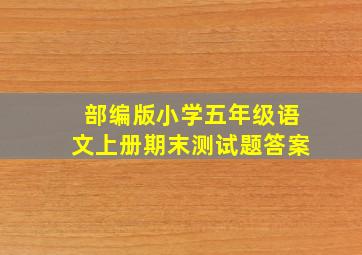 部编版小学五年级语文上册期末测试题答案